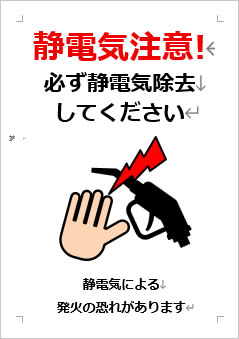 静電気注意!

必ず静電気除去
してください

静電気による
発火の恐れがあります